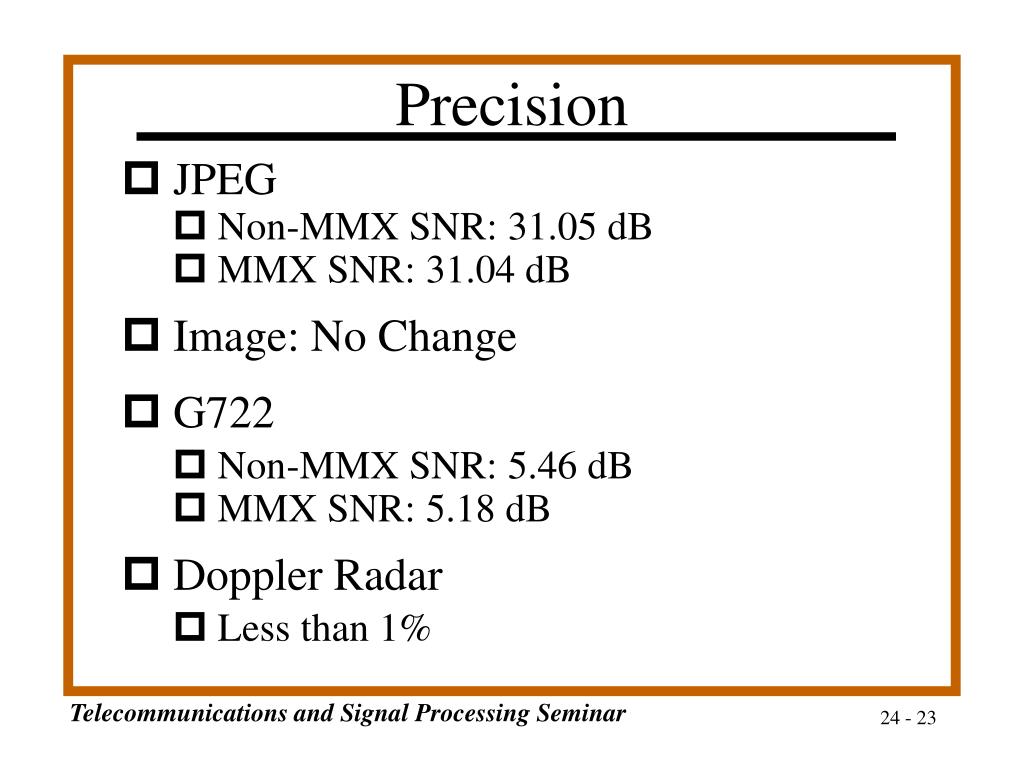 Precision

JPEG

Non-MMX SNR: 31.05 dB

MMX SNR: 31.04 dB

Image: No Change

G722

Non-MMX SNR: 5.46 dB

MMX SNR: 5.18 dB

Doppler Radar

Less than 1%

Telecommunications and Signal Processing Seminar

24 - 23